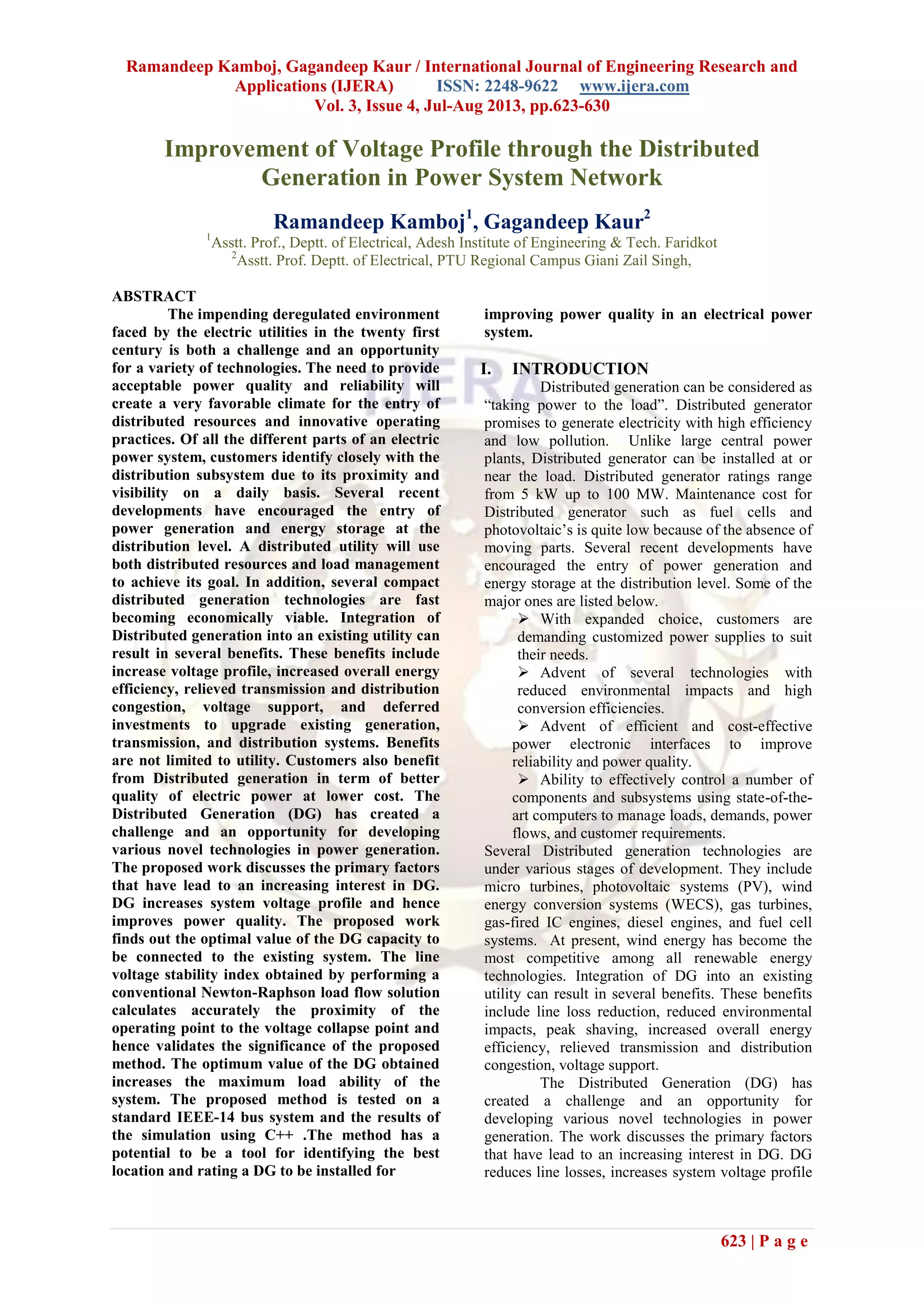 Ramandeep Kamboj, Gagandeep Kaur / International Journal of Engineering Research and Applications (IJERA) ISSN: 2248-9622 www.ijera.com
Vol. 3, Issue 4, Jul-Aug 2013, pp.623-630

Improvement of Voltage Profile through the Distributed Generation in Power System Network

Ramandeep Kamboj$^1$, Gagandeep Kaur$^2$
$^1$Asstt. Prof., Deptt. of Electrical, Adesh Institute of Engineering & Tech. Faridkot
$^2$Asstt. Prof. Deptt. of Electrical, PTU Regional Campus Giani Zail Singh,

ABSTRACT
The impending deregulated environment faced by the electric utilities in the twenty first century is both a challenge and an opportunity for a variety of technologies. The need to provide acceptable power quality and reliability will create a very favorable climate for the entry of distributed resources and innovative operating practices. Of all the different parts of an electric power system, customers identify closely with the distribution subsystem due to its proximity and visibility on a daily basis. Several recent developments have encouraged the entry of power generation and energy storage at the distribution level. A distributed utility will use both distributed resources and load management to achieve its goal. In addition, several compact distributed generation technologies are fast becoming economically viable. Integration of Distributed generation into an existing utility can result in several benefits. These benefits include increase voltage profile, increased overall energy efficiency, relieved transmission and distribution congestion, voltage support, and deferred investments to upgrade existing generation, transmission, and distribution systems. Benefits are not limited to utility. Customers also benefit from Distributed generation in term of better quality of electric power at lower cost. The Distributed Generation (DG) has created a challenge and an opportunity for developing various novel technologies in power generation. The proposed work discusses the primary factors that have lead to an increasing interest in DG. DG increases system voltage profile and hence improves power quality. The proposed work finds out the optimal value of the DG capacity to be connected to the existing system. The line voltage stability index obtained by performing a conventional Newton-Raphson load flow solution calculates accurately the proximity of the operating point to the voltage collapse point and hence validates the significance of the proposed method. The optimum value of the DG obtained increases the maximum load ability of the system. The proposed method is tested on a standard IEEE-14 bus system and the results of the simulation using C++ .The method has a potential to be a tool for identifying the best location and rating a DG to be installed for improving power quality in an electrical power system.

I. INTRODUCTION
Distributed generation can be considered as “taking power to the load”. Distributed generator promises to generate electricity with high efficiency and low pollution. Unlike large central power plants, Distributed generator can be installed at or near the load. Distributed generator ratings range from 5 kW up to 100 MW. Maintenance cost for Distributed generator such as fuel cells and photovoltaic’s is quite low because of the absence of moving parts. Several recent developments have encouraged the entry of power generation and energy storage at the distribution level. Some of the major ones are listed below.
➢ With expanded choice, customers are demanding customized power supplies to suit their needs.
➢ Advent of several technologies with reduced environmental impacts and high conversion efficiencies.
➢ Advent of efficient and cost-effective power electronic interfaces to improve reliability and power quality.
➢ Ability to effectively control a number of components and subsystems using state-of-the-art computers to manage loads, demands, power flows, and customer requirements.
Several Distributed generation technologies are under various stages of development. They include micro turbines, photovoltaic systems (PV), wind energy conversion systems (WECS), gas turbines, gas-fired IC engines, diesel engines, and fuel cell systems. At present, wind energy has become the most competitive among all renewable energy technologies. Integration of DG into an existing utility can result in several benefits. These benefits include line loss reduction, reduced environmental impacts, peak shaving, increased overall energy efficiency, relieved transmission and distribution congestion, voltage support.
The Distributed Generation (DG) has created a challenge and an opportunity for developing various novel technologies in power generation. The work discusses the primary factors that have lead to an increasing interest in DG. DG reduces line losses, increases system voltage profile

623 | P a g e